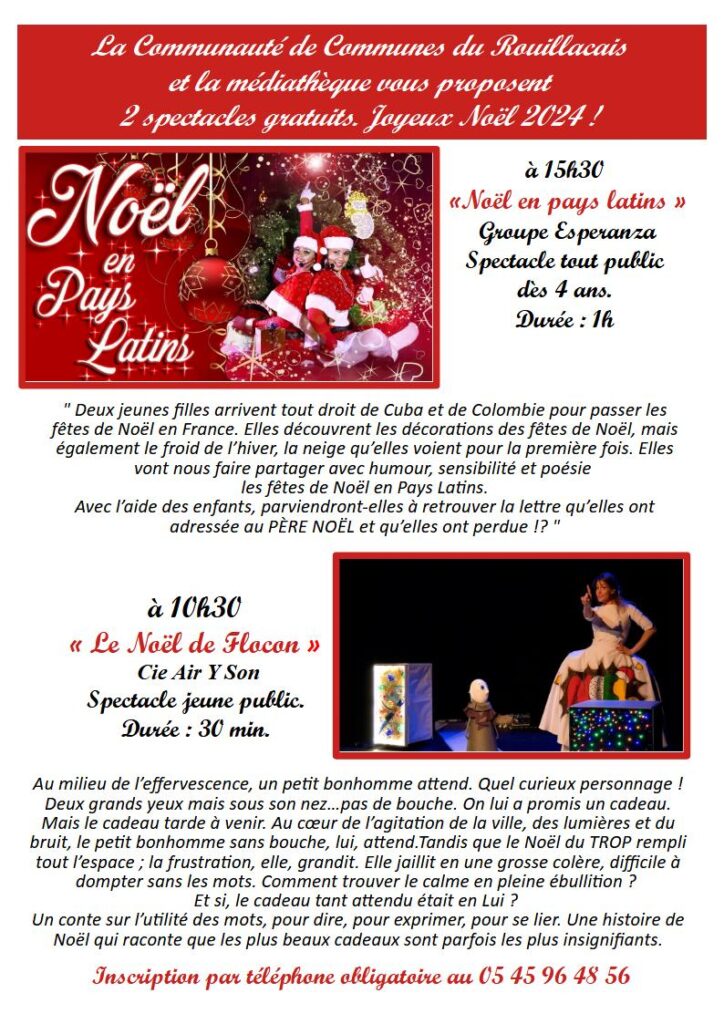 La Communauté de Communes du Rouillacais
et la médiathèque vous proposent
2 spectacles gratuits. Joyeux Noël 2024 !

Noël
en
Pays
Latins

à 15h30
«Noël en pays latins »
Groupe Esperanza
Spectacle tout public
dès 4 ans.
Durée : 1h

" Deux jeunes filles arrivent tout droit de Cuba et de Colombie pour passer les fêtes de Noël en France. Elles découvrent les décorations des fêtes de Noël, mais également le froid de l'hiver, la neige qu'elles voient pour la première fois. Elles vont nous faire partager avec humour, sensibilité et poésie les fêtes de Noël en Pays Latins.
Avec l'aide des enfants, parviendront-elles à retrouver la lettre qu'elles ont adressée au PÈRE NOËL et qu'elles ont perdue !? "

à 10h30
« Le Noël de Flocon »
Cie Air Y Son
Spectacle jeune public.
Durée : 30 min.

Au milieu de l'effervescence, un petit bonhomme attend. Quel curieux personnage ! Deux grands yeux mais sous son nez…pas de bouche. On lui a promis un cadeau. Mais le cadeau tarde à venir. Au cœur de l'agitation de la ville, des lumières et du bruit, le petit bonhomme sans bouche, lui, attend.Tandis que le Noël du TROP rempli tout l'espace ; la frustration, elle, grandit. Elle jaillit en une grosse colère, difficile à dompter sans les mots. Comment trouver le calme en pleine ébullition ?
Et si, le cadeau tant attendu était en Lui ?
Un conte sur l'utilité des mots, pour dire, pour exprimer, pour se lier. Une histoire de Noël qui raconte que les plus beaux cadeaux sont parfois les plus insignifiants.

Inscription par téléphone obligatoire au 05 45 96 48 56